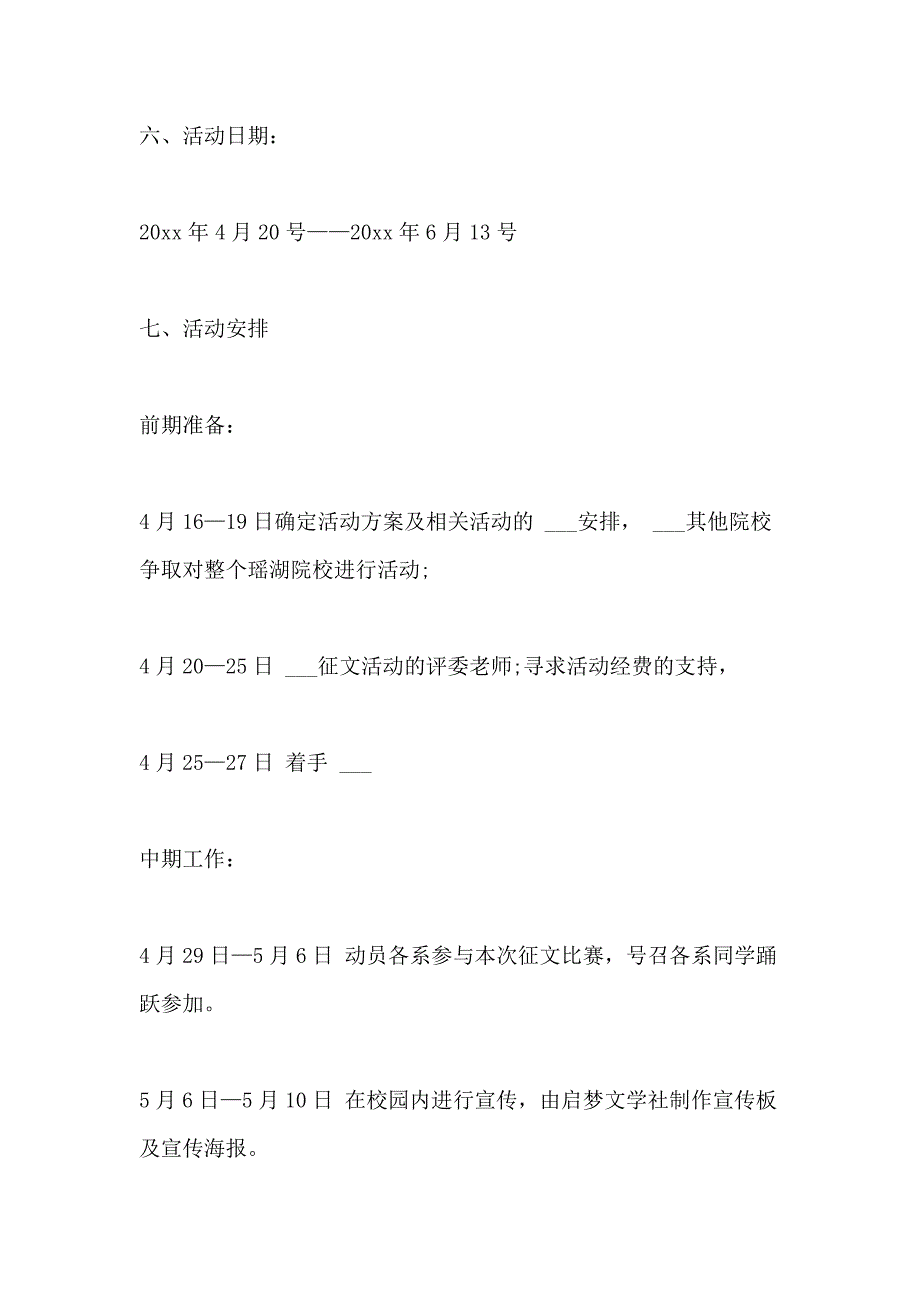 六、活动日期：

20xx 年 4 月 20 号——20xx 年 6 月 13 号

七、活动安排

前期准备：

4 月 16—19 日确定活动方案及相关活动的 ___安排， ___其他院校争取对整个瑶湖院校进行活动;

4 月 20—25 日 ___征文活动的评委老师;寻求活动经费的支持，

4 月 25—27 日 着手 ___

中期工作：

4 月 29 日—5 月 6 日 动员各系参与本次征文比赛，号召各系同学踊跃参加。

5 月 6 日—5 月 10 日 在校园内进行宣传，由启梦文学社制作宣传板及宣传海报。